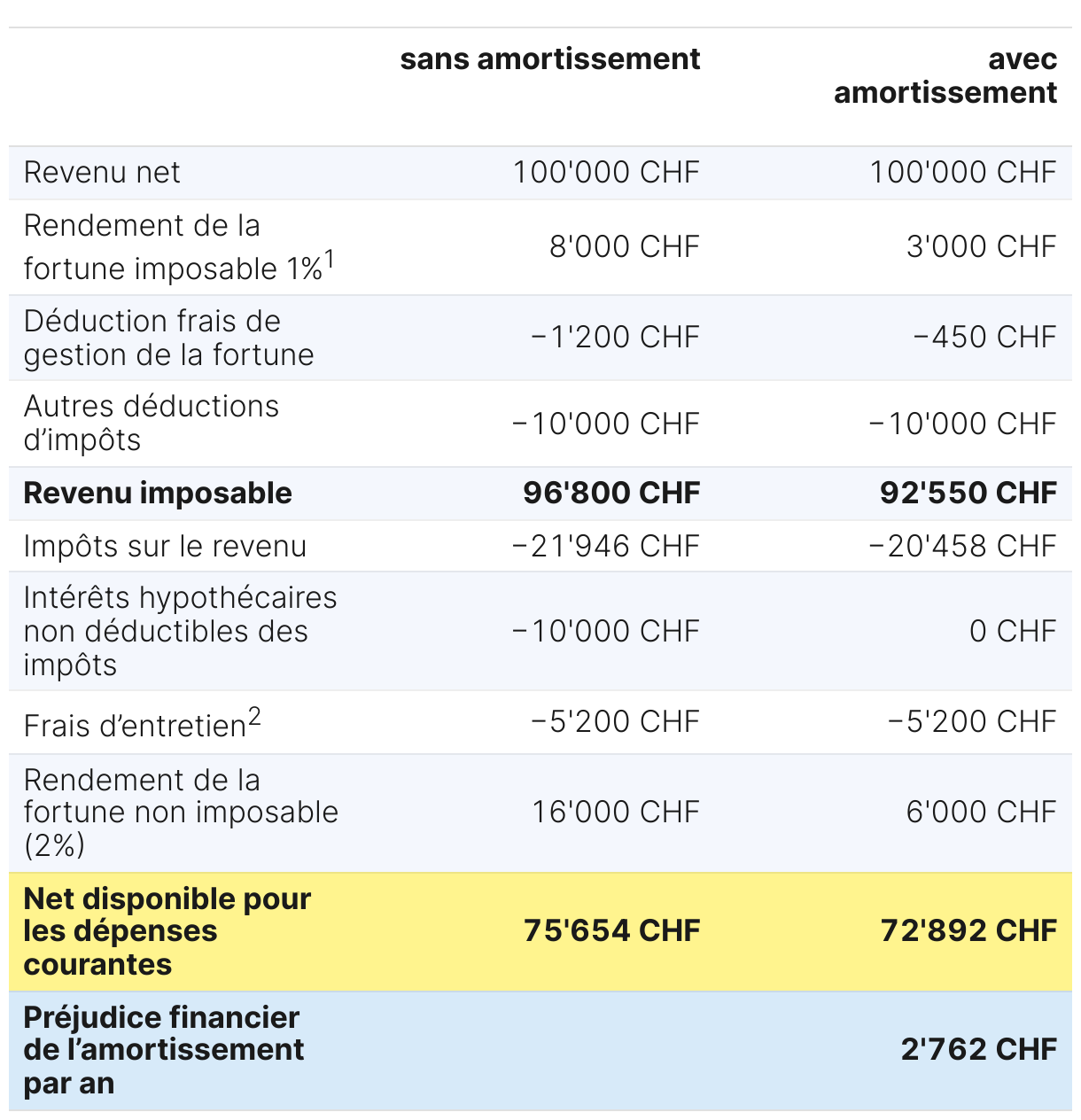 | | sans amortissement | avec amortissement |
|---|---|---|
| Revenu net | 100'000 CHF | 100'000 CHF |
| Rendement de la fortune imposable 1%$^1$ | 8'000 CHF | 3'000 CHF |
| Déduction frais de gestion de la fortune | −1'200 CHF | −450 CHF |
| Autres déductions d'impôts | −10'000 CHF | −10'000 CHF |
| **Revenu imposable** | **96'800 CHF** | **92'550 CHF** |
| Impôts sur le revenu | −21'946 CHF | −20'458 CHF |
| Intérêts hypothécaires non déductibles des impôts | −10'000 CHF | 0 CHF |
| Frais d'entretien$^2$ | −5'200 CHF | −5'200 CHF |
| Rendement de la fortune non imposable (2%) | 16'000 CHF | 6'000 CHF |
| **Net disponible pour les dépenses courantes** | **75'654 CHF** | **72'892 CHF** |
| **Préjudice financier de l'amortissement par an** | | **2'762 CHF** |